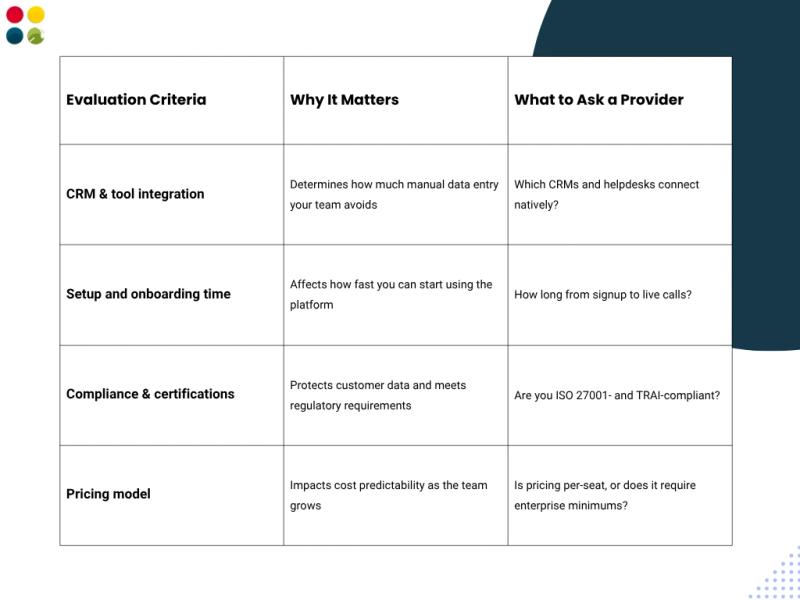 | Evaluation Criteria | Why It Matters | What to Ask a Provider |
|---|---|---|
| CRM & tool integration | Determines how much manual data entry your team avoids | Which CRMs and helpdesks connect natively? |
| Setup and onboarding time | Affects how fast you can start using the platform | How long from signup to live calls? |
| Compliance & certifications | Protects customer data and meets regulatory requirements | Are you ISO 27001- and TRAI-compliant? |
| Pricing model | Impacts cost predictability as the team grows | Is pricing per-seat, or does it require enterprise minimums? |